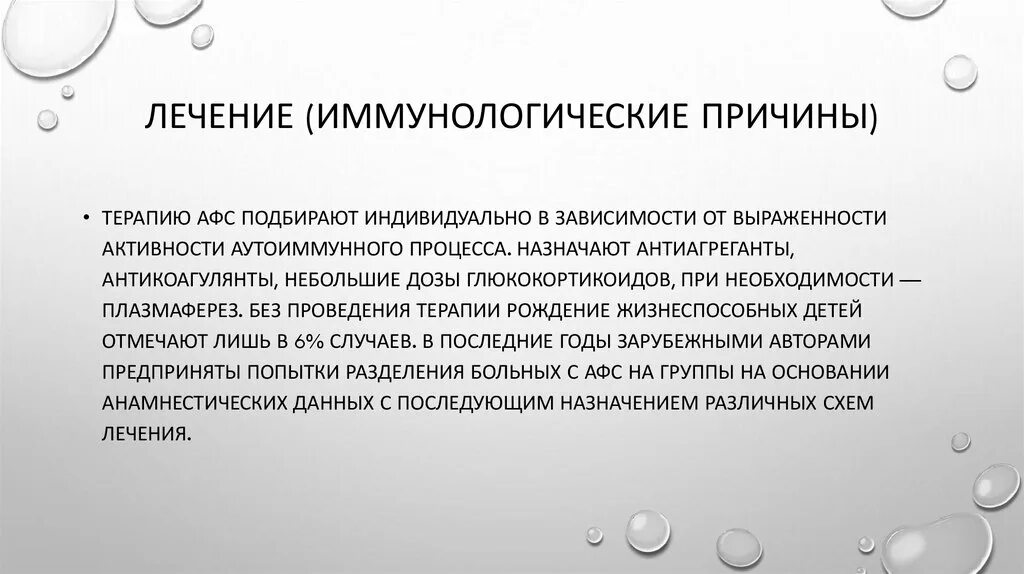 ЛЕЧЕНИЕ (ИММУНОЛОГИЧЕСКИЕ ПРИЧИНЫ)

• ТЕРАПИЮ АФС ПОДБИРАЮТ ИНДИВИДУАЛЬНО В ЗАВИСИМОСТИ ОТ ВЫРАЖЕННОСТИ АКТИВНОСТИ АУТОИММУННОГО ПРОЦЕССА. НАЗНАЧАЮТ АНТИАГРЕГАНТЫ, АНТИКОАГУЛЯНТЫ, НЕБОЛЬШИЕ ДОЗЫ ГЛЮКОКОРТИКОИДОВ, ПРИ НЕОБХОДИМОСТИ — ПЛАЗМАФЕРЕЗ. БЕЗ ПРОВЕДЕНИЯ ТЕРАПИИ РОЖДЕНИЕ ЖИЗНЕСПОСОБНЫХ ДЕТЕЙ ОТМЕЧАЮТ ЛИШЬ В 6% СЛУЧАЕВ. В ПОСЛЕДНИЕ ГОДЫ ЗАРУБЕЖНЫМИ АВТОРАМИ ПРЕДПРИНЯТЫ ПОПЫТКИ РАЗДЕЛЕНИЯ БОЛЬНЫХ С АФС НА ГРУППЫ НА ОСНОВАНИИ АНАМНЕСТИЧЕСКИХ ДАННЫХ С ПОСЛЕДУЮЩИМ НАЗНАЧЕНИЕМ РАЗЛИЧНЫХ СХЕМ ЛЕЧЕНИЯ.